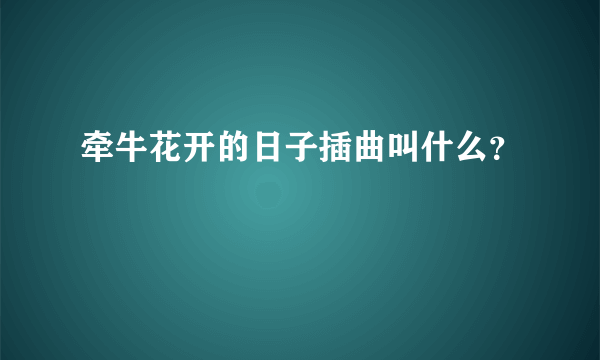 牵牛花开的日子插曲叫什么?